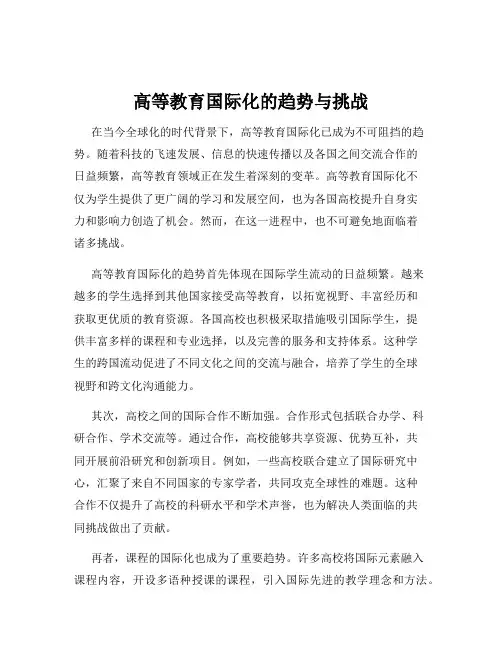 高等教育国际化的趋势与挑战

在当今全球化的时代背景下，高等教育国际化已成为不可阻挡的趋势。随着科技的飞速发展、信息的快速传播以及各国之间交流合作的日益频繁，高等教育领域正在发生着深刻的变革。高等教育国际化不仅为学生提供了更广阔的学习和发展空间，也为各国高校提升自身实力和影响力创造了机会。然而，在这一进程中，也不可避免地面临着诸多挑战。

高等教育国际化的趋势首先体现在国际学生流动的日益频繁。越来越多的学生选择到其他国家接受高等教育，以拓宽视野、丰富经历和获取更优质的教育资源。各国高校也积极采取措施吸引国际学生，提供丰富多样的课程和专业选择，以及完善的服务和支持体系。这种学生的跨国流动促进了不同文化之间的交流与融合，培养了学生的全球视野和跨文化沟通能力。

其次，高校之间的国际合作不断加强。合作形式包括联合办学、科研合作、学术交流等。通过合作，高校能够共享资源、优势互补，共同开展前沿研究和创新项目。例如，一些高校联合建立了国际研究中心，汇聚了来自不同国家的专家学者，共同攻克全球性的难题。这种合作不仅提升了高校的科研水平和学术声誉，也为解决人类面临的共同挑战做出了贡献。

再者，课程的国际化也成为了重要趋势。许多高校将国际元素融入课程内容，开设多语种授课的课程，引入国际先进的教学理念和方法。